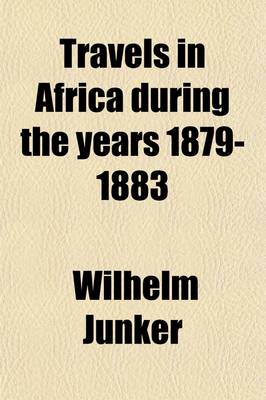 Travels in Africa during the years 1879-1883

Wilhelm Junker